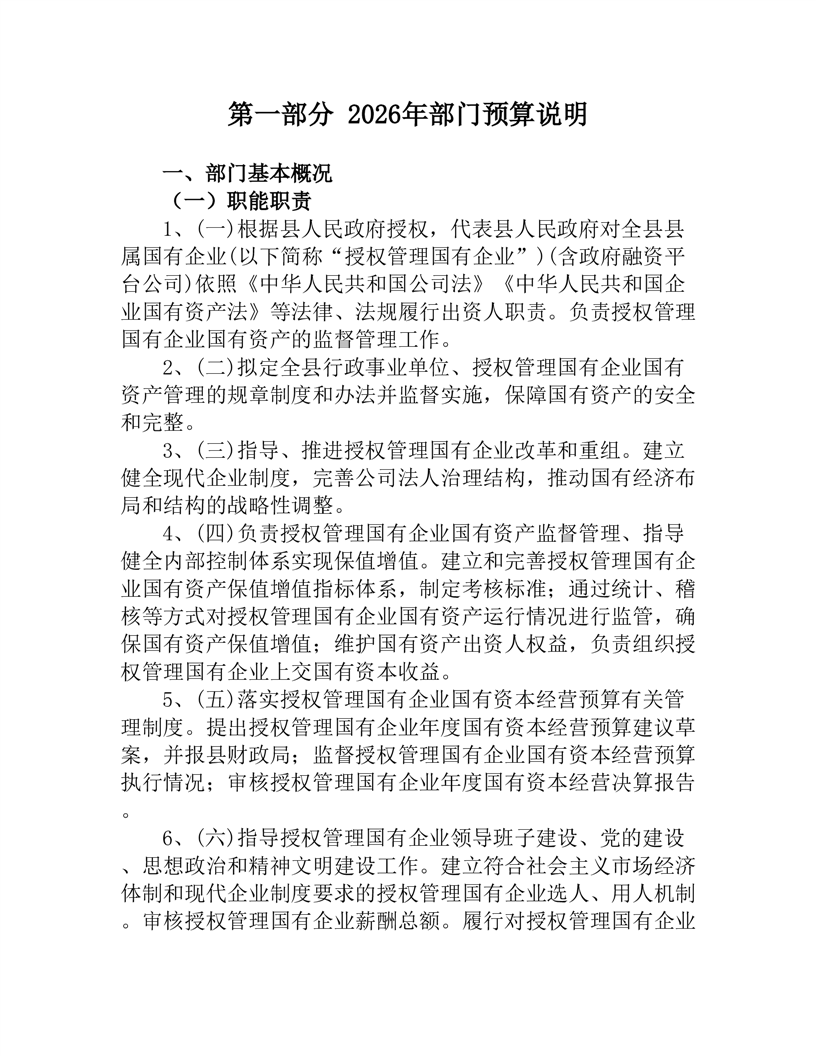 第一部分 2026年部门预算说明

一、部门基本概况

（一）职能职责

1、(一)根据县人民政府授权，代表县人民政府对全县县属国有企业(以下简称“授权管理国有企业”)(含政府融资平台公司)依照《中华人民共和国公司法》《中华人民共和国企业国有资产法》等法律、法规履行出资人职责。负责授权管理国有企业国有资产的监督管理工作。

2、(二)拟定全县行政事业单位、授权管理国有企业国有资产管理的规章制度和办法并监督实施，保障国有资产的安全和完整。

3、(三)指导、推进授权管理国有企业改革和重组。建立健全现代企业制度，完善公司法人治理结构，推动国有经济布局和结构的战略性调整。

4、(四)负责授权管理国有企业国有资产监督管理、指导健全内部控制体系实现保值增值。建立和完善授权管理国有企业国有资产保值增值指标体系，制定考核标准；通过统计、稽核等方式对授权管理国有企业国有资产运行情况进行监管，确保国有资产保值增值；维护国有资产出资人权益，负责组织授权管理国有企业上交国有资本收益。

5、(五)落实授权管理国有企业国有资本经营预算有关管理制度。提出授权管理国有企业年度国有资本经营预算建议草案，并报县财政局；监督授权管理国有企业国有资本经营预算执行情况；审核授权管理国有企业年度国有资本经营决算报告。

6、(六)指导授权管理国有企业领导班子建设、党的建设、思想政治和精神文明建设工作。建立符合社会主义市场经济体制和现代企业制度要求的授权管理国有企业选人、用人机制。审核授权管理国有企业薪酬总额。履行对授权管理国有企业